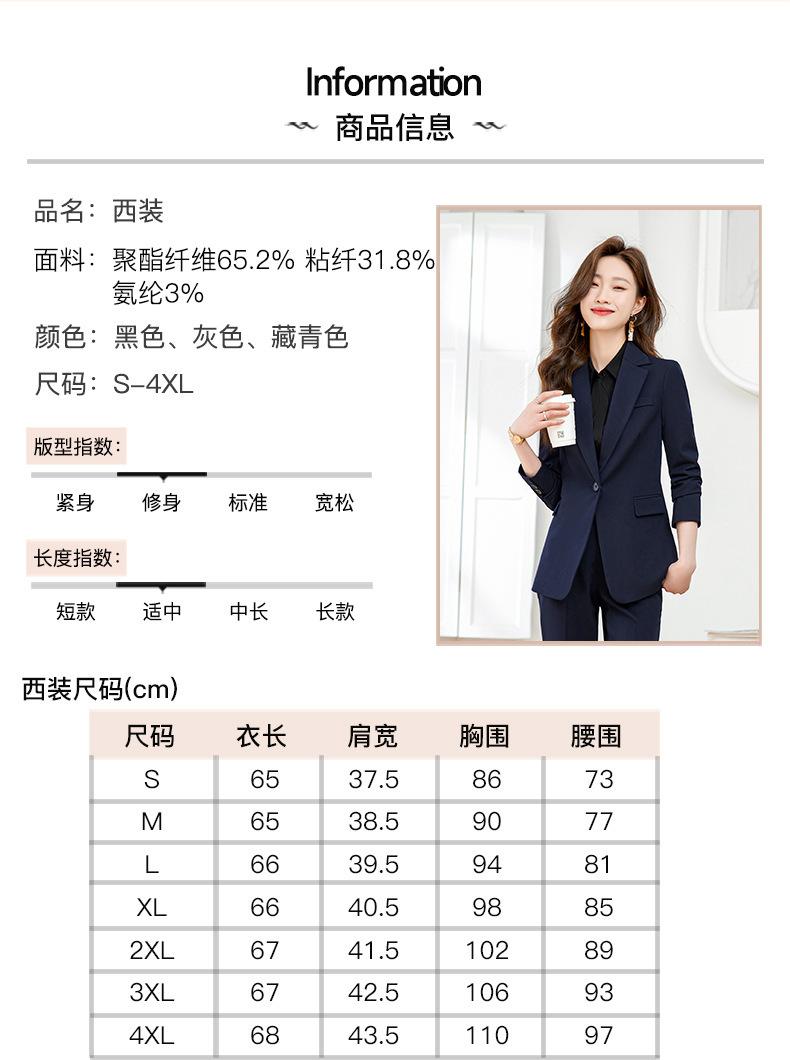 Information
商品信息

品名：西装

面料：聚酯纤维65.2% 粘纤31.8% 氨纶3%

颜色：黑色、灰色、藏青色

尺码：S-4XL

版型指数：

紧身 修身 标准 宽松

长度指数：

短款 适中 中长 长款

西装尺码(cm)

| 尺码 | 衣长 | 肩宽 | 胸围 | 腰围 |
|---|---|---|---|---|
| S | 65 | 37.5 | 86 | 73 |
| M | 65 | 38.5 | 90 | 77 |
| L | 66 | 39.5 | 94 | 81 |
| XL | 66 | 40.5 | 98 | 85 |
| 2XL | 67 | 41.5 | 102 | 89 |
| 3XL | 67 | 42.5 | 106 | 93 |
| 4XL | 68 | 43.5 | 110 | 97 |